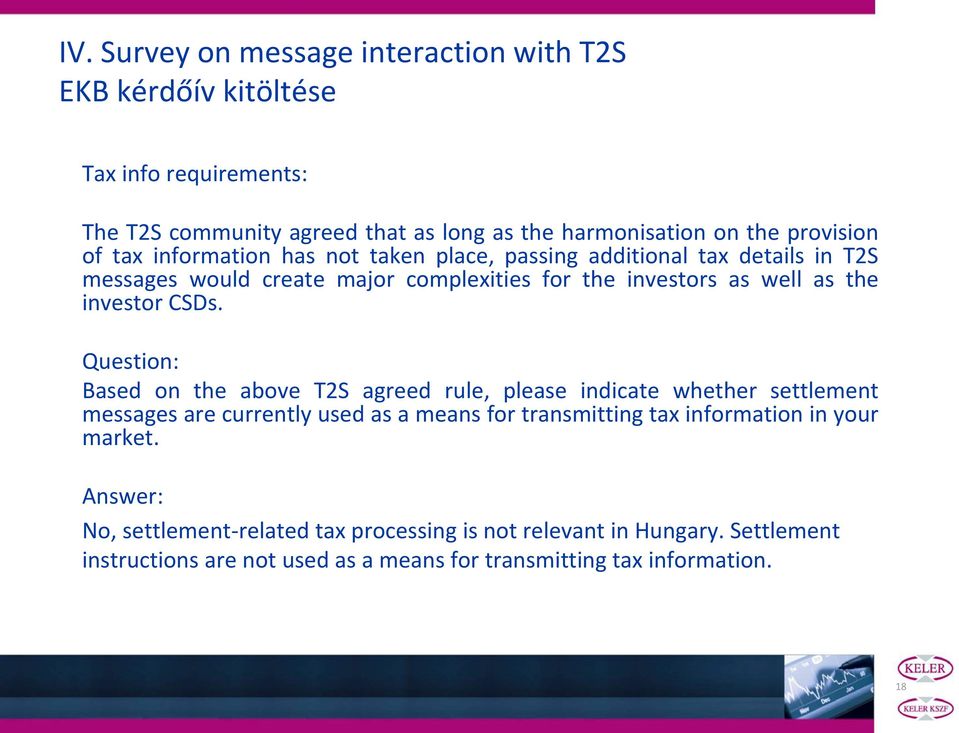 IV. Survey on message interaction with T2S
EKB kérdőív kitöltése

Tax info requirements:

The T2S community agreed that as long as the harmonisation on the provision of tax information has not taken place, passing additional tax details in T2S messages would create major complexities for the investors as well as the investor CSDs.

Question:
Based on the above T2S agreed rule, please indicate whether settlement messages are currently used as a means for transmitting tax information in your market.

Answer:
No, settlement-related tax processing is not relevant in Hungary. Settlement instructions are not used as a means for transmitting tax information.

KELER
18
KELER KSZF